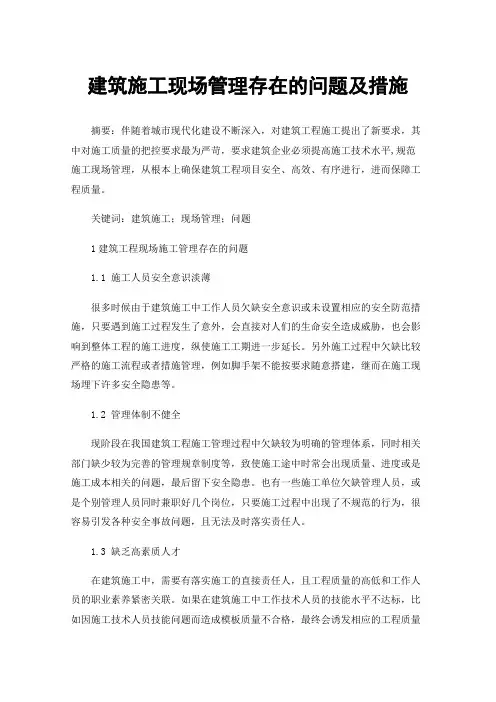 建筑施工现场管理存在的问题及措施

摘要：伴随着城市现代化建设不断深入，对建筑工程施工提出了新要求，其中对施工质量的把控要求最为严苛，要求建筑企业必须提高施工技术水平，规范施工现场管理，从根本上确保建筑工程项目安全、高效、有序进行，进而保障工程质量。

关键词：建筑施工；现场管理；问题

1 建筑工程现场施工管理存在的问题

1.1 施工人员安全意识淡薄

很多时候由于建筑施工中工作人员欠缺安全意识或未设置相应的安全防范措施，只要遇到施工过程发生了意外，会直接对人们的生命安全造成威胁，也会影响到整体工程的施工进度，纵使施工工期进一步延长。另外施工过程中欠缺比较严格的施工流程或者措施管理，例如脚手架不能按要求随意搭建，继而在施工现场埋下许多安全隐患等。

1.2 管理体制不健全

现阶段在我国建筑工程施工管理过程中欠缺较为明确的管理体系，同时相关部门缺少较为完善的管理规章制度等，致使施工途中时常会出现质量、进度或是施工成本相关的问题，最后留下安全隐患。也有一些施工单位欠缺管理人员，或是个别管理人员同时兼职好几个岗位，只要施工过程中出现了不规范的行为，很容易引发各种安全事故问题，且无法及时落实责任人。

1.3 缺乏高素质人才

在建筑施工中，需要有落实施工的直接责任人，且工程质量的高低和工作人员的职业素养紧密关联。如果在建筑施工中工作技术人员的技能水平不达标，比如因施工技术人员技能问题而造成模板质量不合格，最终会诱发相应的工程质量